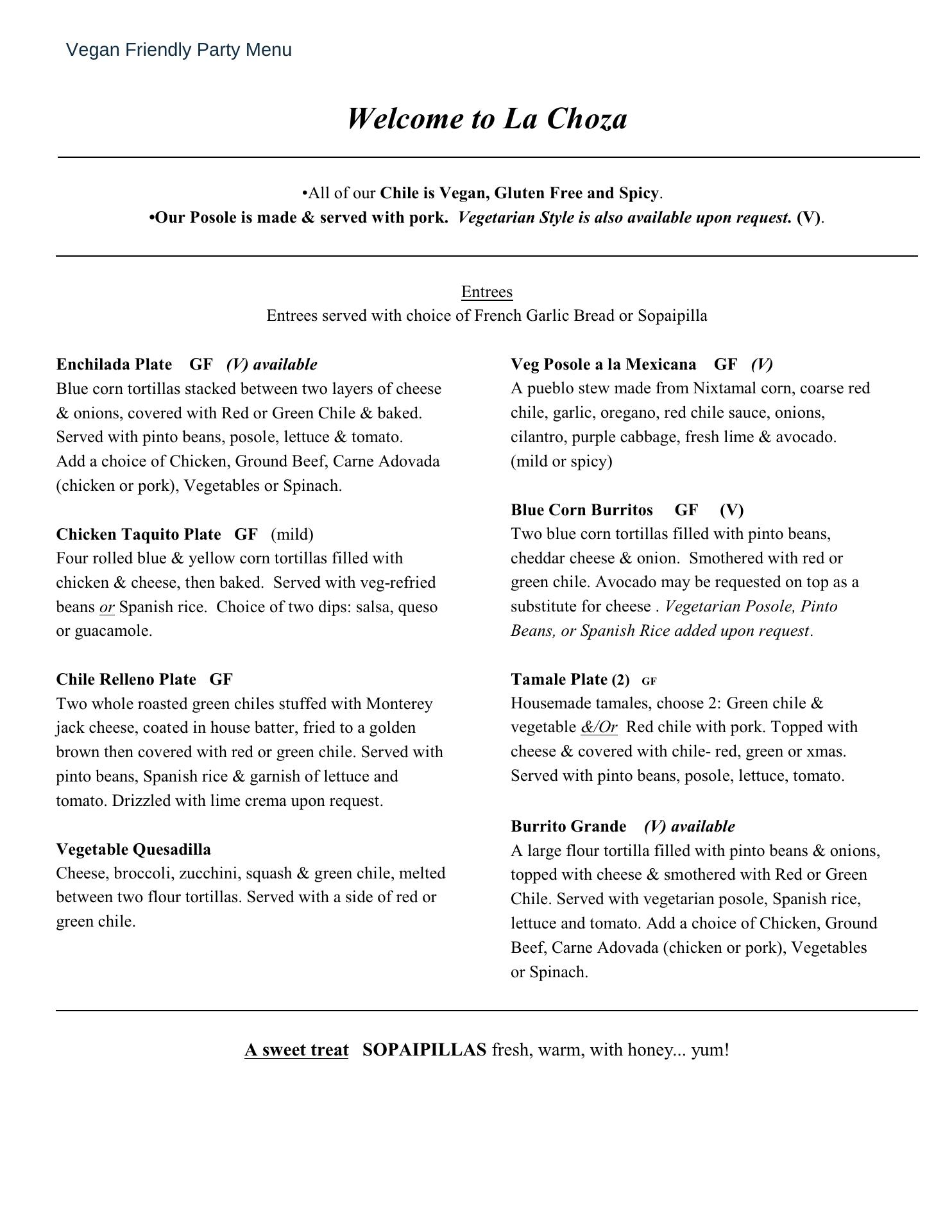 Vegan Friendly Party Menu

Welcome to La Choza

•All of our Chile is Vegan, Gluten Free and Spicy.
•Our Posole is made & served with pork. Vegetarian Style is also available upon request. (V).

Entrees
Entrees served with choice of French Garlic Bread or Sopaipilla

Enchilada Plate GF (V) available
Blue corn tortillas stacked between two layers of cheese & onions, covered with Red or Green Chile & baked. Served with pinto beans, posole, lettuce & tomato. Add a choice of Chicken, Ground Beef, Carne Adovada (chicken or pork), Vegetables or Spinach.

Chicken Taquito Plate GF (mild)
Four rolled blue & yellow corn tortillas filled with chicken & cheese, then baked. Served with veg-refried beans or Spanish rice. Choice of two dips: salsa, queso or guacamole.

Chile Relleno Plate GF
Two whole roasted green chiles stuffed with Monterey jack cheese, coated in house batter, fried to a golden brown then covered with red or green chile. Served with pinto beans, Spanish rice & garnish of lettuce and tomato. Drizzled with lime crema upon request.

Vegetable Quesadilla
Cheese, broccoli, zucchini, squash & green chile, melted between two flour tortillas. Served with a side of red or green chile.

Veg Posole a la Mexicana GF (V)
A pueblo stew made from Nixtamal corn, coarse red chile, garlic, oregano, red chile sauce, onions, cilantro, purple cabbage, fresh lime & avocado. (mild or spicy)

Blue Corn Burritos GF (V)
Two blue corn tortillas filled with pinto beans, cheddar cheese & onion. Smothered with red or green chile. Avocado may be requested on top as a substitute for cheese . Vegetarian Posole, Pinto Beans, or Spanish Rice added upon request.

Tamale Plate (2) GF
Housemade tamales, choose 2: Green chile & vegetable &/Or Red chile with pork. Topped with cheese & covered with chile- red, green or xmas. Served with pinto beans, posole, lettuce, tomato.

Burrito Grande (V) available
A large flour tortilla filled with pinto beans & onions, topped with cheese & smothered with Red or Green Chile. Served with vegetarian posole, Spanish rice, lettuce and tomato. Add a choice of Chicken, Ground Beef, Carne Adovada (chicken or pork), Vegetables or Spinach.

A sweet treat SOPAIPILLAS fresh, warm, with honey... yum!